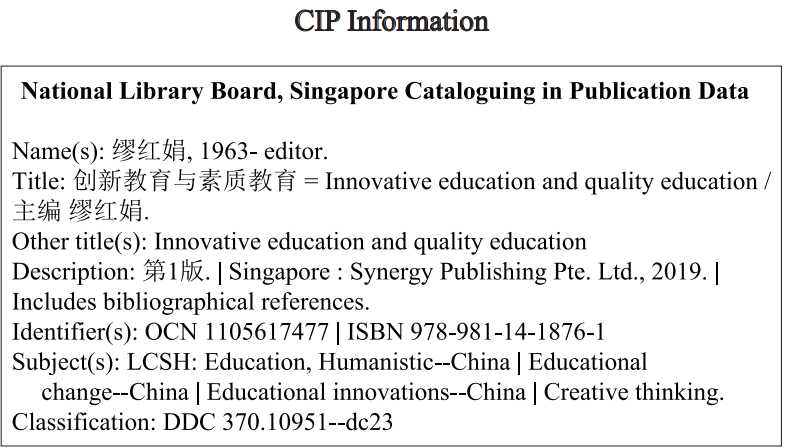 CIP Information

National Library Board, Singapore Cataloguing in Publication Data

Name(s): 缪红娟, 1963- editor.
Title: 创新教育与素质教育 = Innovative education and quality education / 主编 缪红娟.
Other title(s): Innovative education and quality education
Description: 第1版. | Singapore : Synergy Publishing Pte. Ltd., 2019. | Includes bibliographical references.
Identifier(s): OCN 1105617477 | ISBN 978-981-14-1876-1
Subject(s): LCSH: Education, Humanistic--China | Educational change--China | Educational innovations--China | Creative thinking.
Classification: DDC 370.10951--dc23